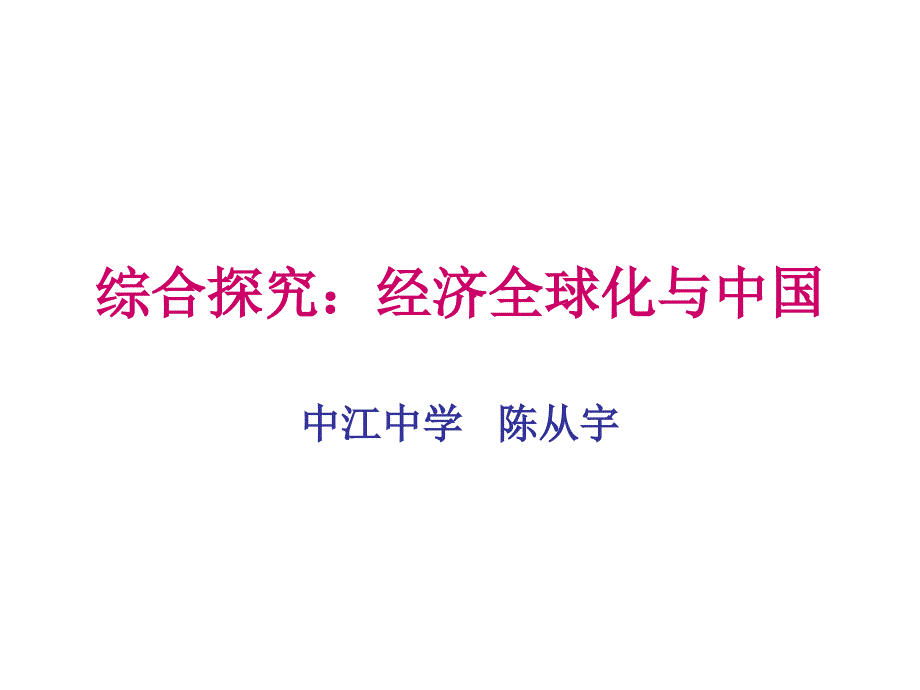 综合探究：经济全球化与中国

中江中学　陈从宇